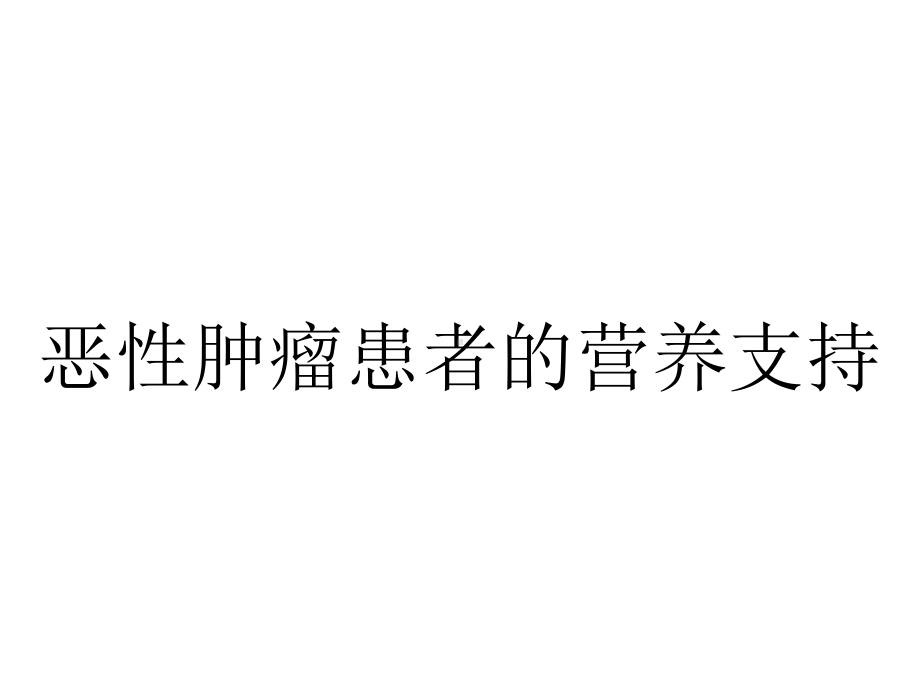 恶性肿瘤患者的营养支持